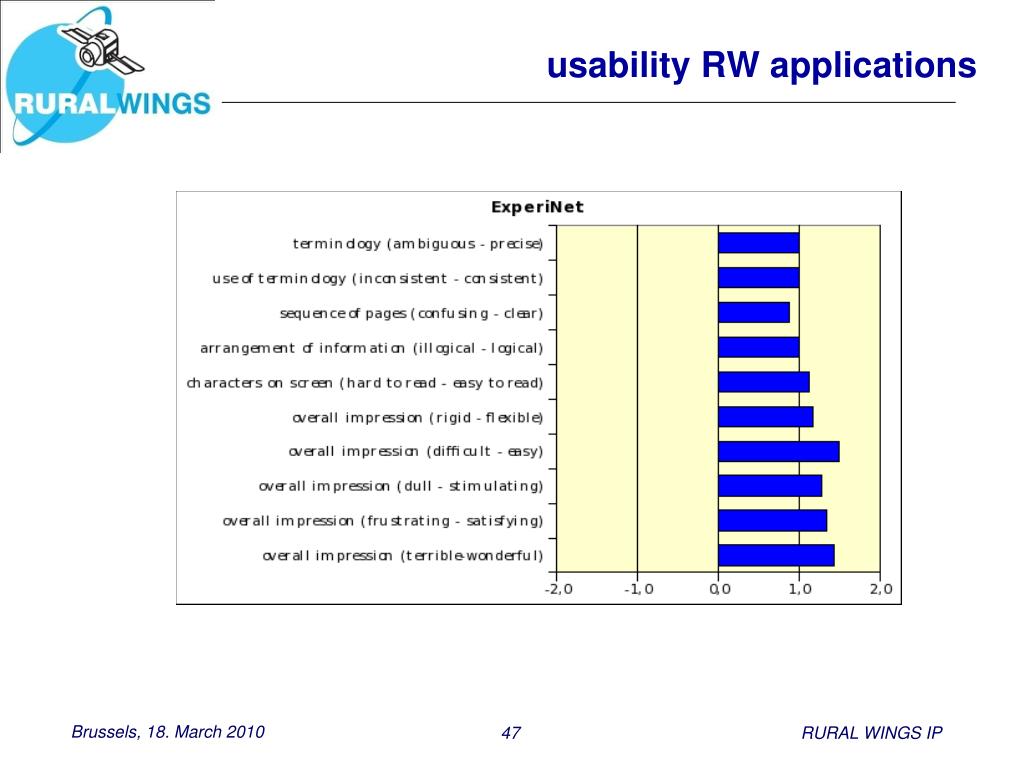 RURALWINGS

usability RW applications

ExperiNet

terminology (ambiguous - precise)
use of terminology (inconsistent - consistent)
sequence of pages (confusing - clear)
arrangement of information (illogical - logical)
characters on screen (hard to read - easy to read)
overall impression (rigid - flexible)
overall impression (difficult - easy)
overall impression (dull - stimulating)
overall impression (frustrating - satisfying)
overall impression (terrible-wonderful)

-2,0 -1,0 0,0 1,0 2,0

Brussels, 18. March 2010

47

RURAL WINGS IP